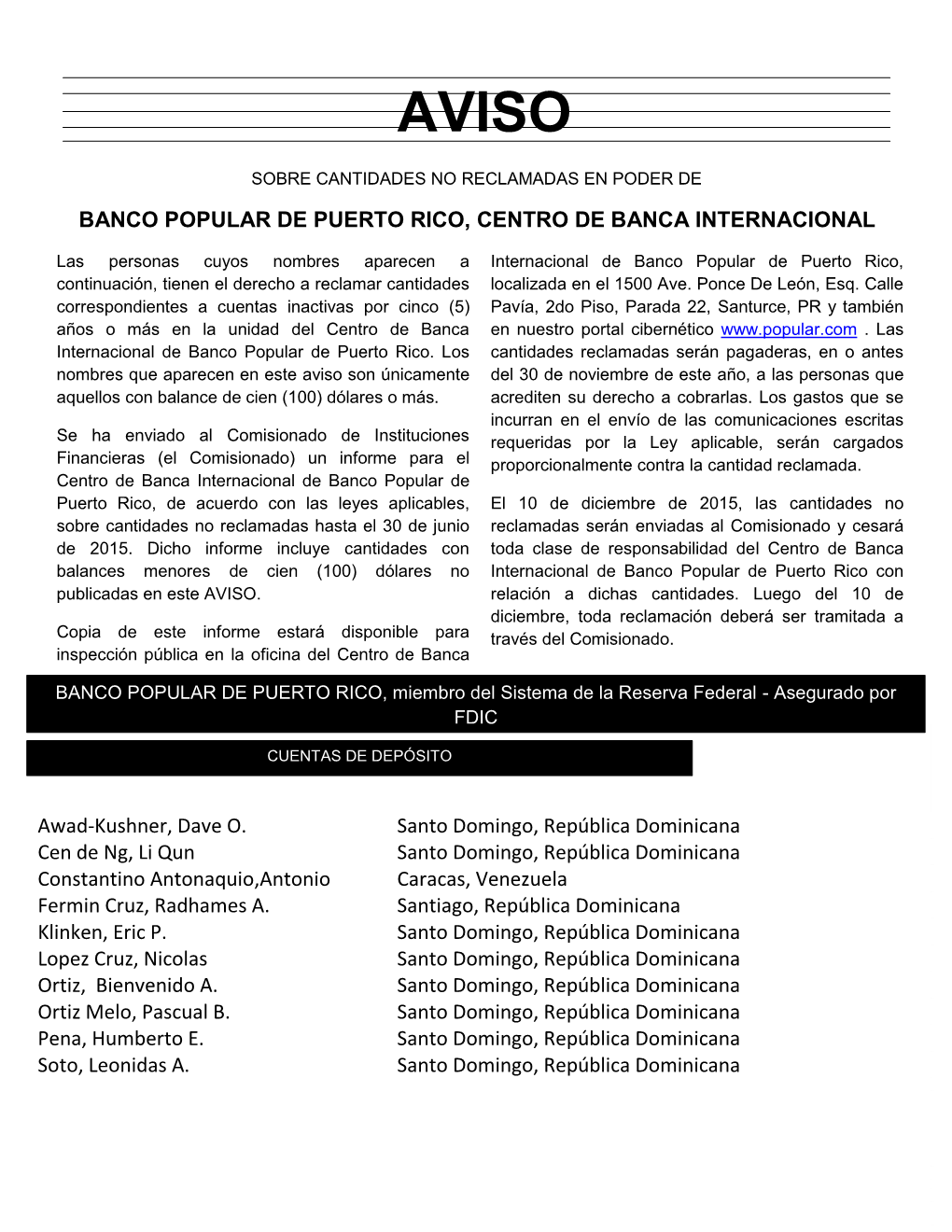 AVISO

SOBRE CANTIDADES NO RECLAMADAS EN PODER DE

BANCO POPULAR DE PUERTO RICO, CENTRO DE BANCA INTERNACIONAL

Las personas cuyos nombres aparecen a continuación, tienen el derecho a reclamar cantidades correspondientes a cuentas inactivas por cinco (5) años o más en la unidad del Centro de Banca Internacional de Banco Popular de Puerto Rico. Los nombres que aparecen en este aviso son únicamente aquellos con balance de cien (100) dólares o más.

Se ha enviado al Comisionado de Instituciones Financieras (el Comisionado) un informe para el Centro de Banca Internacional de Banco Popular de Puerto Rico, de acuerdo con las leyes aplicables, sobre cantidades no reclamadas hasta el 30 de junio de 2015. Dicho informe incluye cantidades con balances menores de cien (100) dólares no publicadas en este AVISO.

Copia de este informe estará disponible para inspección pública en la oficina del Centro de Banca Internacional de Banco Popular de Puerto Rico, localizada en el 1500 Ave. Ponce De León, Esq. Calle Pavía, 2do Piso, Parada 22, Santurce, PR y también en nuestro portal cibernético www.popular.com . Las cantidades reclamadas serán pagaderas, en o antes del 30 de noviembre de este año, a las personas que acrediten su derecho a cobrarlas. Los gastos que se incurran en el envío de las comunicaciones escritas requeridas por la Ley aplicable, serán cargados proporcionalmente contra la cantidad reclamada.

El 10 de diciembre de 2015, las cantidades no reclamadas serán enviadas al Comisionado y cesará toda clase de responsabilidad del Centro de Banca Internacional de Banco Popular de Puerto Rico con relación a dichas cantidades. Luego del 10 de diciembre, toda reclamación deberá ser tramitada a través del Comisionado.

BANCO POPULAR DE PUERTO RICO, miembro del Sistema de la Reserva Federal - Asegurado por FDIC

CUENTAS DE DEPÓSITO

| | |
|---|---|
| Awad-Kushner, Dave O. | Santo Domingo, República Dominicana |
| Cen de Ng, Li Qun | Santo Domingo, República Dominicana |
| Constantino Antonaquio,Antonio | Caracas, Venezuela |
| Fermin Cruz, Radhames A. | Santiago, República Dominicana |
| Klinken, Eric P. | Santo Domingo, República Dominicana |
| Lopez Cruz, Nicolas | Santo Domingo, República Dominicana |
| Ortiz, Bienvenido A. | Santo Domingo, República Dominicana |
| Ortiz Melo, Pascual B. | Santo Domingo, República Dominicana |
| Pena, Humberto E. | Santo Domingo, República Dominicana |
| Soto, Leonidas A. | Santo Domingo, República Dominicana |